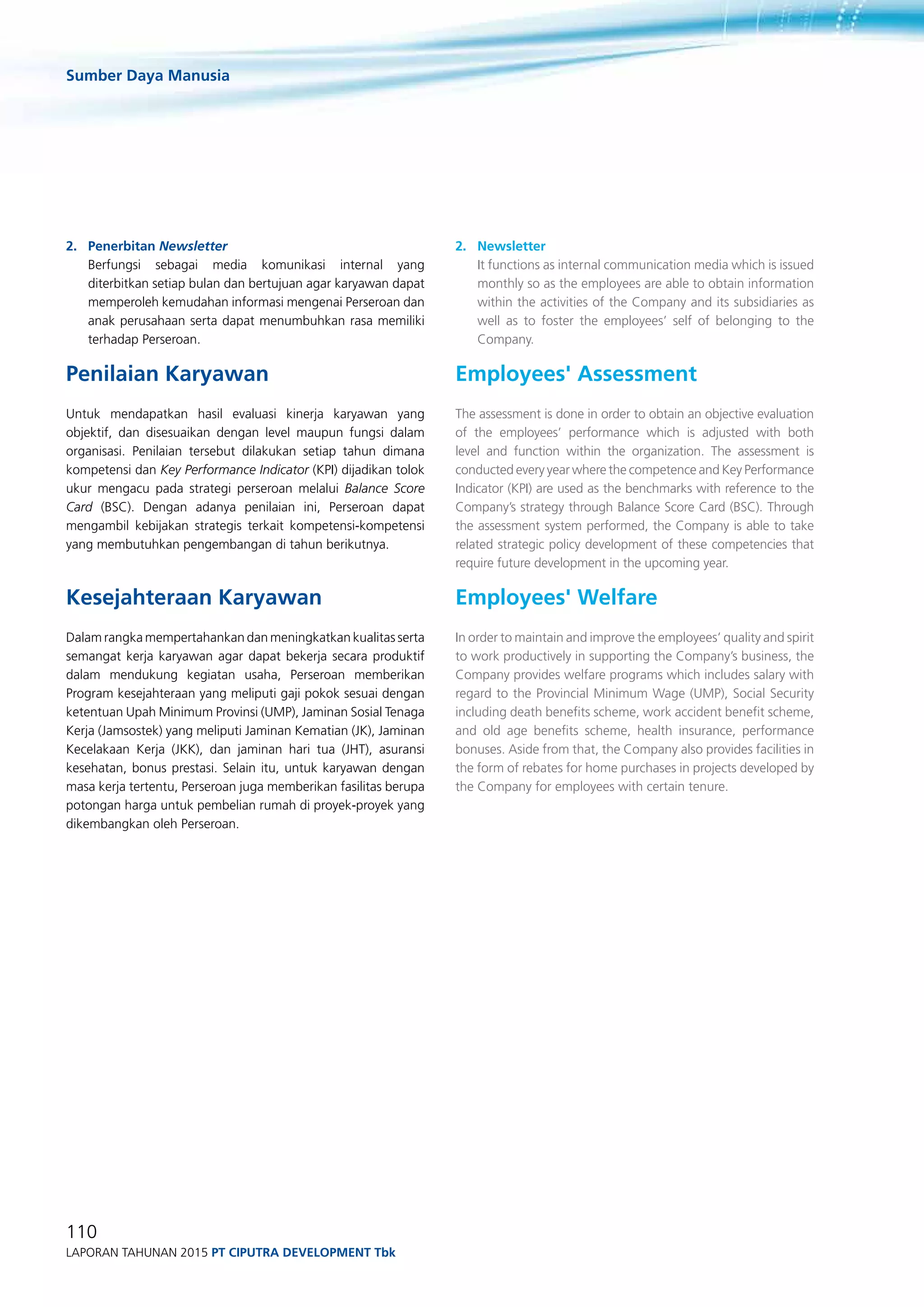 Sumber Daya Manusia

2. Penerbitan Newsletter
Berfungsi sebagai media komunikasi internal yang diterbitkan setiap bulan dan bertujuan agar karyawan dapat memperoleh kemudahan informasi mengenai Perseroan dan anak perusahaan serta dapat menumbuhkan rasa memiliki terhadap Perseroan.

Penilaian Karyawan

Untuk mendapatkan hasil evaluasi kinerja karyawan yang objektif, dan disesuaikan dengan level maupun fungsi dalam organisasi. Penilaian tersebut dilakukan setiap tahun dimana kompetensi dan Key Performance Indicator (KPI) dijadikan tolok ukur mengacu pada strategi perseroan melalui Balance Score Card (BSC). Dengan adanya penilaian ini, Perseroan dapat mengambil kebijakan strategis terkait kompetensi-kompetensi yang membutuhkan pengembangan di tahun berikutnya.

Kesejahteraan Karyawan

Dalam rangka mempertahankan dan meningkatkan kualitas serta semangat kerja karyawan agar dapat bekerja secara produktif dalam mendukung kegiatan usaha, Perseroan memberikan Program kesejahteraan yang meliputi gaji pokok sesuai dengan ketentuan Upah Minimum Provinsi (UMP), Jaminan Sosial Tenaga Kerja (Jamsostek) yang meliputi Jaminan Kematian (JK), Jaminan Kecelakaan Kerja (JKK), dan jaminan hari tua (JHT), asuransi kesehatan, bonus prestasi. Selain itu, untuk karyawan dengan masa kerja tertentu, Perseroan juga memberikan fasilitas berupa potongan harga untuk pembelian rumah di proyek-proyek yang dikembangkan oleh Perseroan.

2. Newsletter
It functions as internal communication media which is issued monthly so as the employees are able to obtain information within the activities of the Company and its subsidiaries as well as to foster the employees' self of belonging to the Company.

Employees' Assessment

The assessment is done in order to obtain an objective evaluation of the employees' performance which is adjusted with both level and function within the organization. The assessment is conducted every year where the competence and Key Performance Indicator (KPI) are used as the benchmarks with reference to the Company's strategy through Balance Score Card (BSC). Through the assessment system performed, the Company is able to take related strategic policy development of these competencies that require future development in the upcoming year.

Employees' Welfare

In order to maintain and improve the employees' quality and spirit to work productively in supporting the Company's business, the Company provides welfare programs which includes salary with regard to the Provincial Minimum Wage (UMP), Social Security including death benefits scheme, work accident benefit scheme, and old age benefits scheme, health insurance, performance bonuses. Aside from that, the Company also provides facilities in the form of rebates for home purchases in projects developed by the Company for employees with certain tenure.

110
LAPORAN TAHUNAN 2015 PT CIPUTRA DEVELOPMENT Tbk